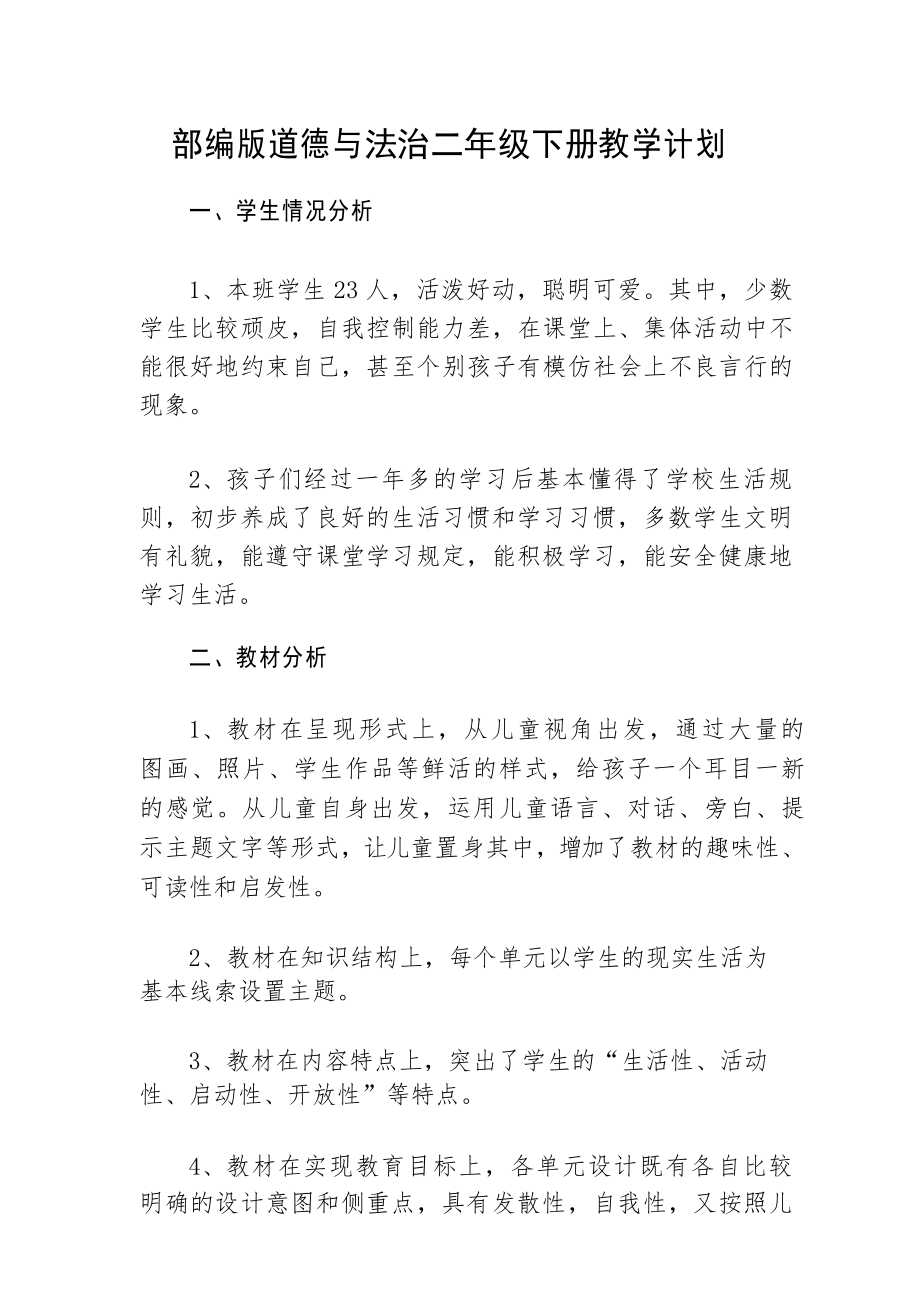 部编版道德与法治二年级下册教学计划

一、学生情况分析

1、本班学生 23 人，活泼好动，聪明可爱。其中，少数学生比较顽皮，自我控制能力差，在课堂上、集体活动中不能很好地约束自己，甚至个别孩子有模仿社会上不良言行的现象。

2、孩子们经过一年多的学习后基本懂得了学校生活规则，初步养成了良好的生活习惯和学习习惯，多数学生文明有礼貌，能遵守课堂学习规定，能积极学习，能安全健康地学习生活。

二、教材分析

1、教材在呈现形式上，从儿童视角出发，通过大量的图画、照片、学生作品等鲜活的样式，给孩子一个耳目一新的感觉。从儿童自身出发，运用儿童语言、对话、旁白、提示主题文字等形式，让儿童置身其中，增加了教材的趣味性、可读性和启发性。

2、教材在知识结构上，每个单元以学生的现实生活为基本线索设置主题。

3、教材在内容特点上，突出了学生的“生活性、活动性、启动性、开放性”等特点。

4、教材在实现教育目标上，各单元设计既有各自比较明确的设计意图和侧重点，具有发散性，自我性，又按照儿